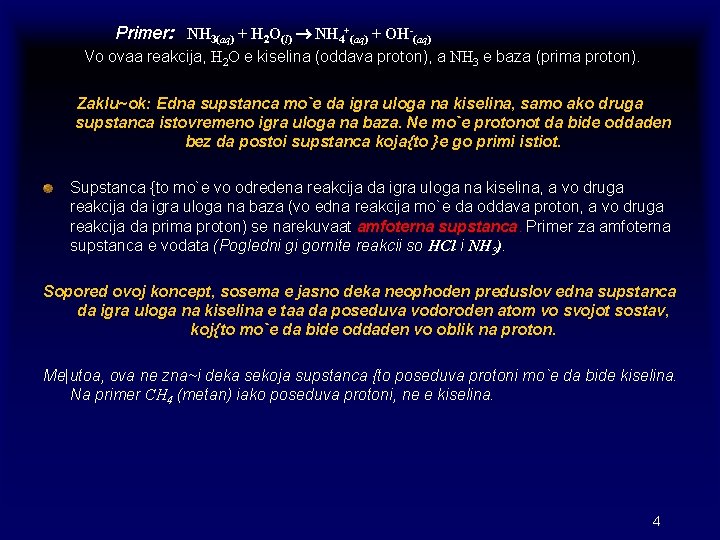 Primer: $NH_{3(aq)} + H_2O_{(l)} \rightarrow NH_4^+{}_{(aq)} + OH^-{}_{(aq)}$

Vo ovaa reakcija, $H_2O$ e kiselina (oddava proton), a $NH_3$ e baza (prima proton).

Zaklu~ok: Edna supstanca mo`e da igra uloga na kiselina, samo ako druga supstanca istovremeno igra uloga na baza. Ne mo`e protonot da bide oddaden bez da postoi supstanca koja{to }e go primi istiot.

Supstanca {to mo`e vo odredena reakcija da igra uloga na kiselina, a vo druga reakcija da igra uloga na baza (vo edna reakcija mo`e da oddava proton, a vo druga reakcija da prima proton) se narekuvaat amfoterna supstanca. Primer za amfoterna supstanca e vodata (Pogledni gi gornite reakcii so $HCl$ i $NH_3$).

Sopored ovoj koncept, sosema e jasno deka neophoden preduslov edna supstanca da igra uloga na kiselina e taa da poseduva vodoroden atom vo svojot sostav, koj{to mo`e da bide oddaden vo oblik na proton.

Me|utoa, ova ne zna~i deka sekoja supstanca {to poseduva protoni mo`e da bide kiselina. Na primer $CH_4$ (metan) iako poseduva protoni, ne e kiselina.

4